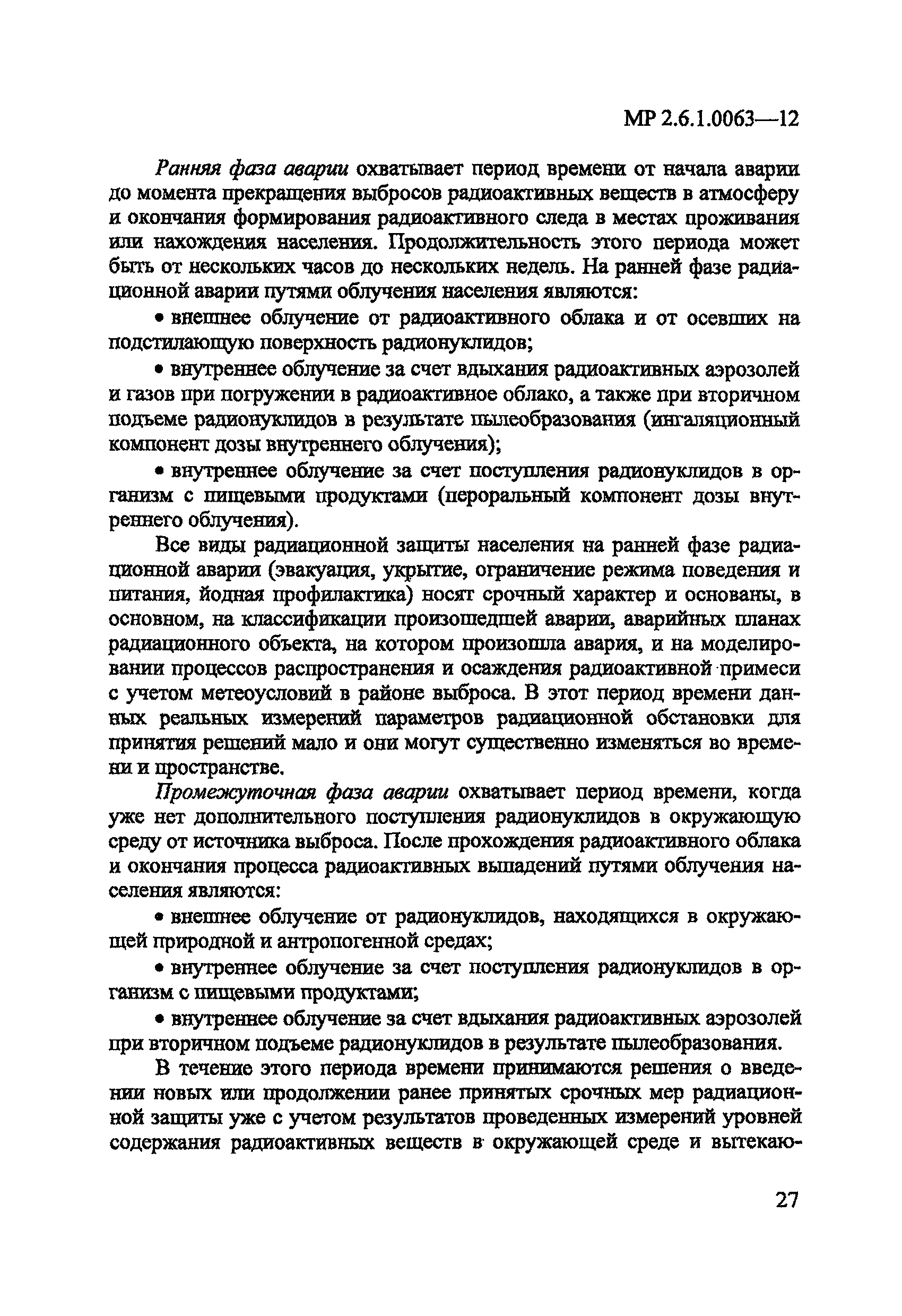 МР 2.6.1.0063—12

Ранняя фаза аварии охватывает период времени от начала аварии до момента прекращения выбросов радиоактивных веществ в атмосферу и окончания формирования радиоактивного следа в местах проживания или нахождения населения. Продолжительность этого периода может быть от нескольких часов до нескольких недель. На ранней фазе радиационной аварии путями облучения населения являются:

• внешнее облучение от радиоактивного облака и от осевших на подстилающую поверхность радионуклидов;

• внутреннее облучение за счет вдыхания радиоактивных аэрозолей и газов при погружении в радиоактивное облако, а также при вторичном подъеме радионуклидов в результате пылеобразования (ингаляционный компонент дозы внутреннего облучения);

• внутреннее облучение за счет поступления радионуклидов в организм с пищевыми продуктами (пероральный компонент дозы внутреннего облучения).

Все виды радиационной защиты населения на ранней фазе радиационной аварии (эвакуация, укрытие, ограничение режима поведения и питания, йодная профилактика) носят срочный характер и основаны, в основном, на классификации произошедшей аварии, аварийных планах радиационного объекта, на котором произошла авария, и на моделировании процессов распространения и осаждения радиоактивной примеси с учетом метеоусловий в районе выброса. В этот период времени данных реальных измерений параметров радиационной обстановки для принятия решений мало и они могут существенно изменяться во времени и пространстве.

Промежуточная фаза аварии охватывает период времени, когда уже нет дополнительного поступления радионуклидов в окружающую среду от источника выброса. После прохождения радиоактивного облака и окончания процесса радиоактивных выпадений путями облучения населения являются:

• внешнее облучение от радионуклидов, находящихся в окружающей природной и антропогенной средах;

• внутреннее облучение за счет поступления радионуклидов в организм с пищевыми продуктами;

• внутреннее облучение за счет вдыхания радиоактивных аэрозолей при вторичном подъеме радионуклидов в результате пылеобразования.

В течение этого периода времени принимаются решения о введении новых или продолжении ранее принятых срочных мер радиационной защиты уже с учетом результатов проведенных измерений уровней содержания радиоактивных веществ в окружающей среде и вытекаю-

27